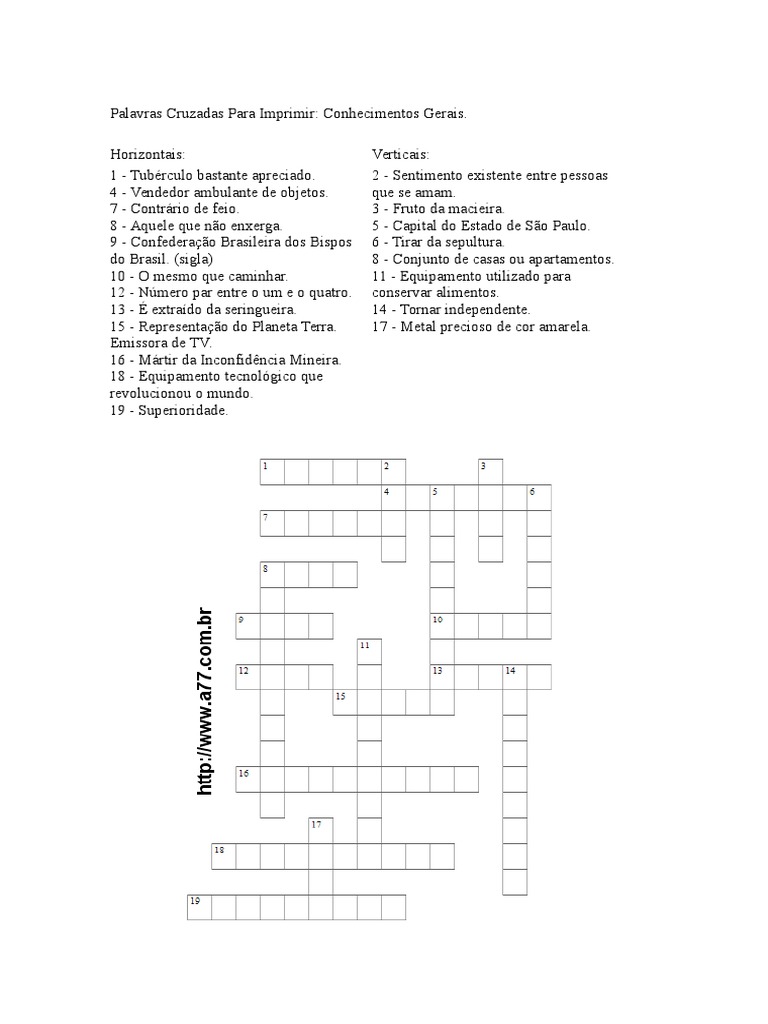 Palavras Cruzadas Para Imprimir: Conhecimentos Gerais.

Horizontais:
1 - Tubérculo bastante apreciado.
4 - Vendedor ambulante de objetos.
7 - Contrário de feio.
8 - Aquele que não enxerga.
9 - Confederação Brasileira dos Bispos do Brasil. (sigla)
10 - O mesmo que caminhar.
12 - Número par entre o um e o quatro.
13 - É extraído da seringueira.
15 - Representação do Planeta Terra. Emissora de TV.
16 - Mártir da Inconfidência Mineira.
18 - Equipamento tecnológico que revolucionou o mundo.
19 - Superioridade.

Verticais:
2 - Sentimento existente entre pessoas que se amam.
3 - Fruto da macieira.
5 - Capital do Estado de São Paulo.
6 - Tirar da sepultura.
8 - Conjunto de casas ou apartamentos.
11 - Equipamento utilizado para conservar alimentos.
14 - Tornar independente.
17 - Metal precioso de cor amarela.

http://www.a77.com.br

1 2 3 4 5 6 7 8 9 10 11 12 13 14 15 16 17 18 19